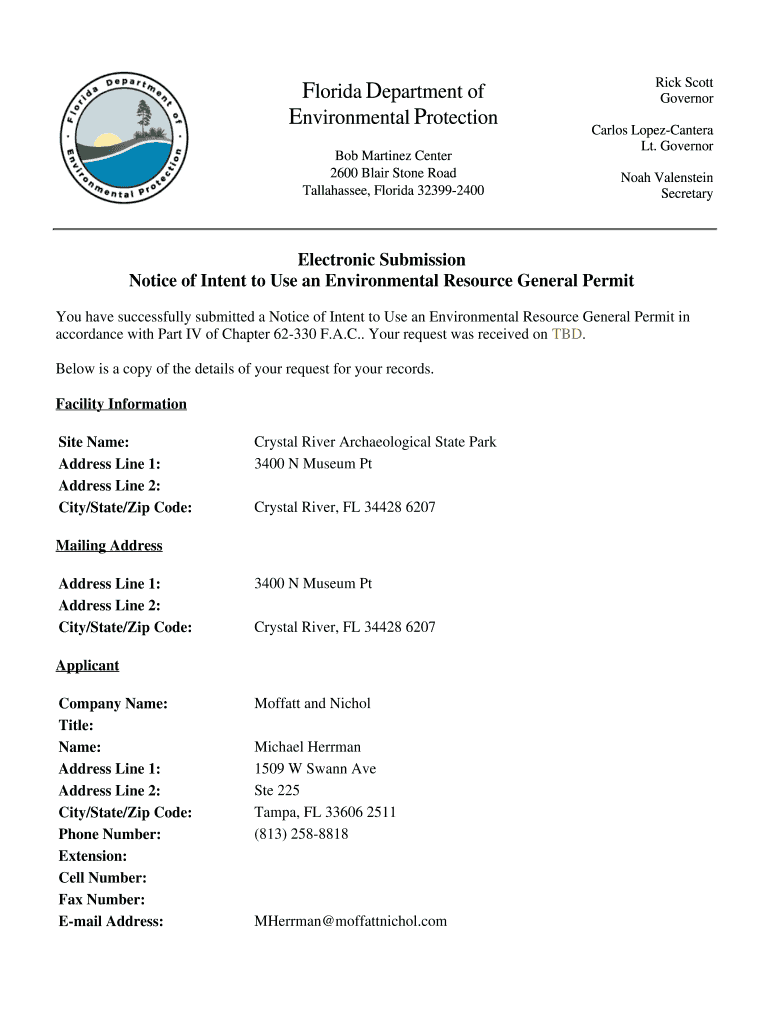 Florida Department of Environmental Protection

Florida Department of Environmental Protection

Bob Martinez Center
2600 Blair Stone Road
Tallahassee, Florida 32399-2400

Rick Scott
Governor

Carlos Lopez-Cantera
Lt. Governor

Noah Valenstein
Secretary

Electronic Submission
Notice of Intent to Use an Environmental Resource General Permit

You have successfully submitted a Notice of Intent to Use an Environmental Resource General Permit in accordance with Part IV of Chapter 62-330 F.A.C.. Your request was received on TBD.

Below is a copy of the details of your request for your records.

Facility Information

| | |
|---|---|
| Site Name: | Crystal River Archaeological State Park |
| Address Line 1: | 3400 N Museum Pt |
| Address Line 2: | |
| City/State/Zip Code: | Crystal River, FL 34428 6207 |

Mailing Address

| | |
|---|---|
| Address Line 1: | 3400 N Museum Pt |
| Address Line 2: | |
| City/State/Zip Code: | Crystal River, FL 34428 6207 |

Applicant

| | |
|---|---|
| Company Name: | Moffatt and Nichol |
| Title: | |
| Name: | Michael Herrman |
| Address Line 1: | 1509 W Swann Ave |
| Address Line 2: | Ste 225 |
| City/State/Zip Code: | Tampa, FL 33606 2511 |
| Phone Number: | (813) 258-8818 |
| Extension: | |
| Cell Number: | |
| Fax Number: | |
| E-mail Address: | MHerrman@moffattnichol.com |